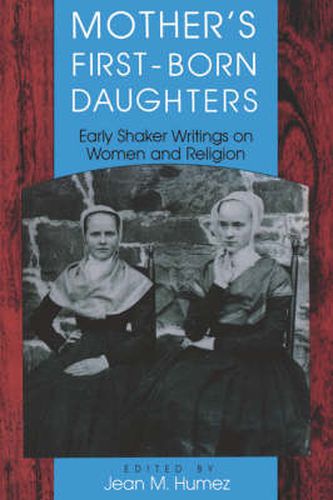 MOTHER'S FIRST-BORN DAUGHTERS

Early Shaker Writings on Women and Religion

EDITED BY
Jean M. Humez